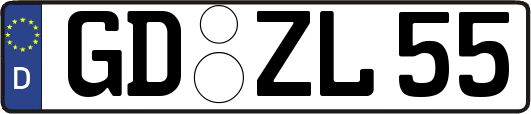 D GD ZL 55